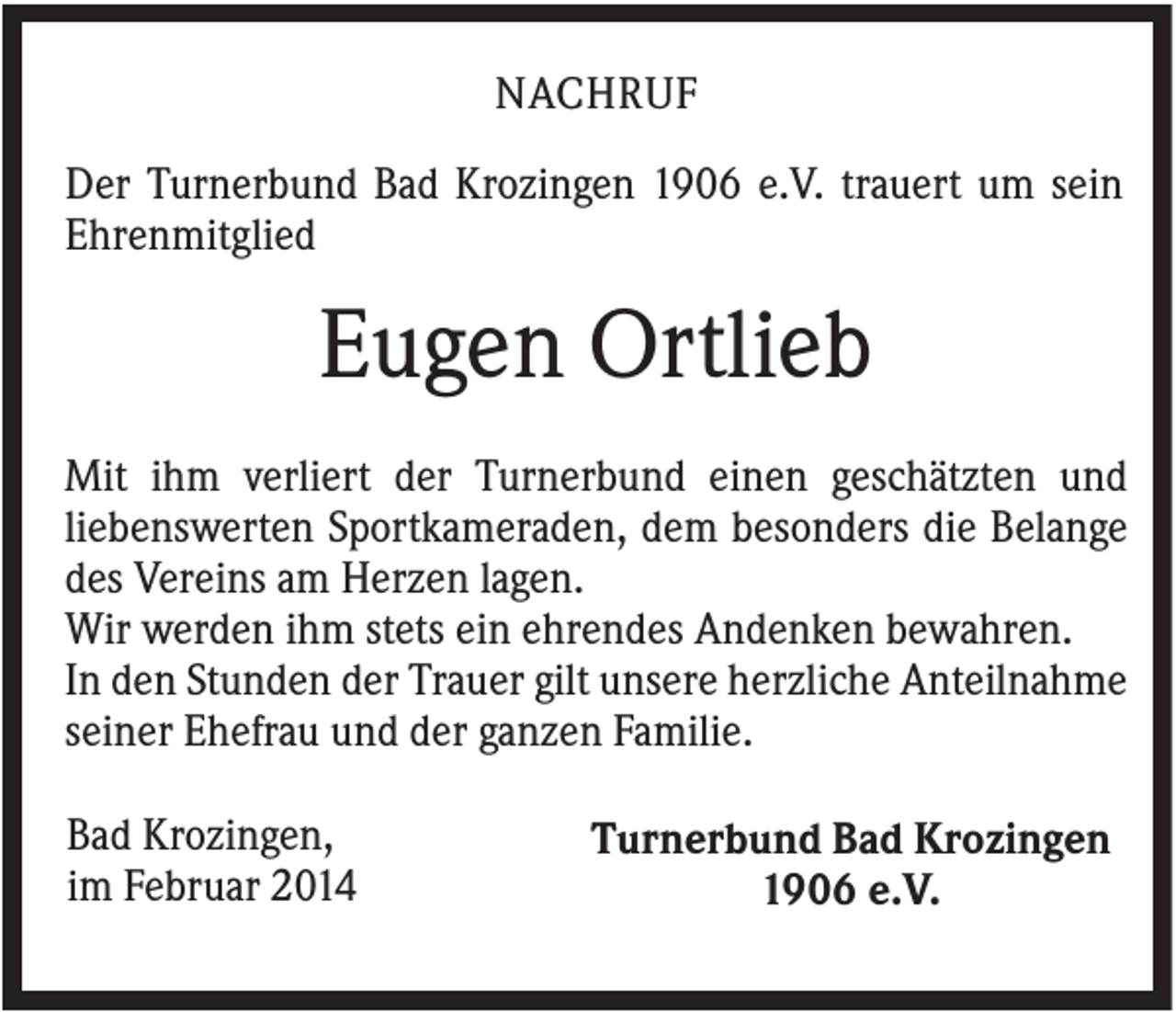 NACHRUF

Der Turnerbund Bad Krozingen 1906 e.V. trauert um sein Ehrenmitglied

Eugen Ortlieb

Mit ihm verliert der Turnerbund einen geschätzten und liebenswerten Sportkameraden, dem besonders die Belange des Vereins am Herzen lagen.
Wir werden ihm stets ein ehrendes Andenken bewahren.
In den Stunden der Trauer gilt unsere herzliche Anteilnahme seiner Ehefrau und der ganzen Familie.

Bad Krozingen,
im Februar 2014

Turnerbund Bad Krozingen
1906 e.V.